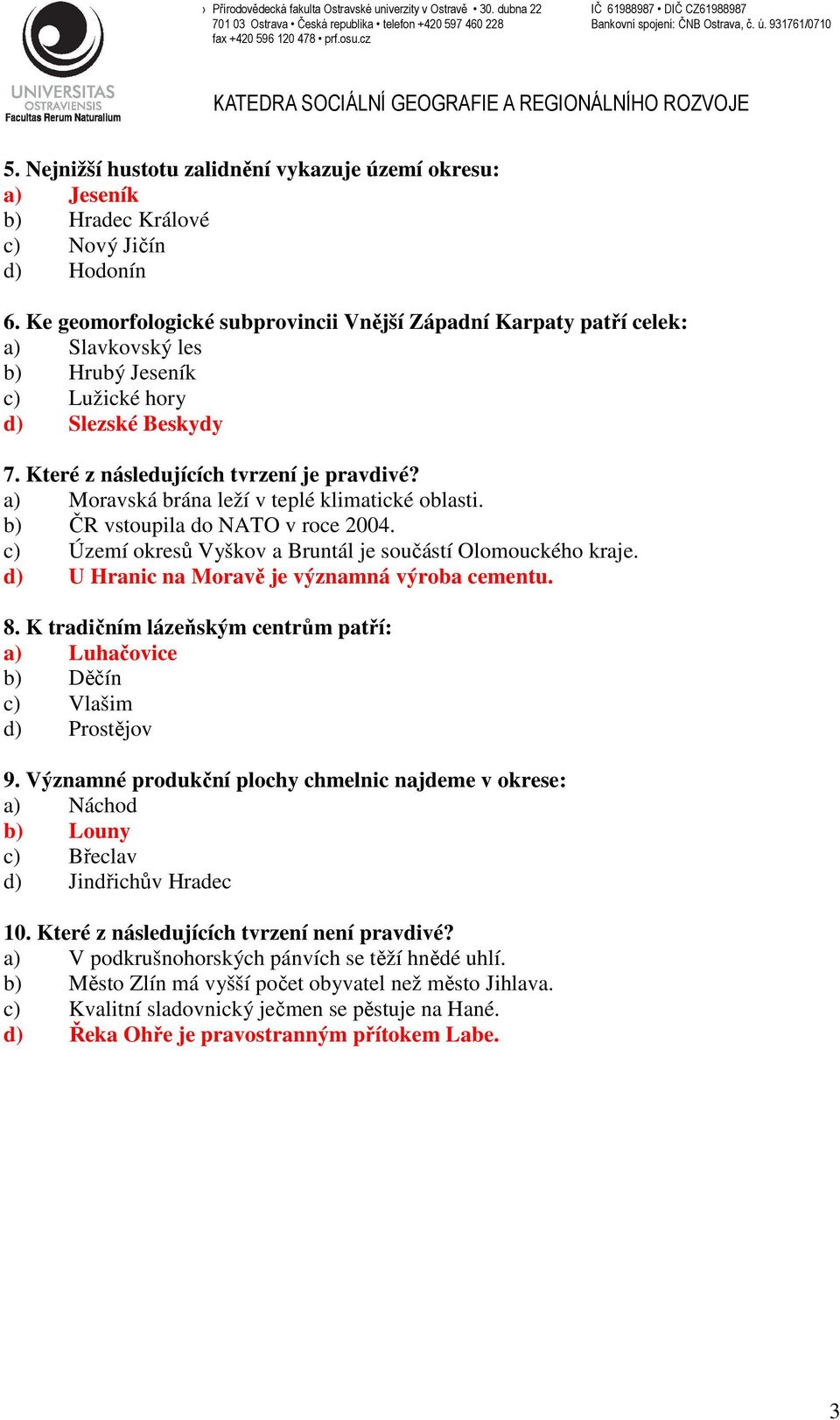 UNIVERSITAS OSTRAVIENSIS
Facultas Rerum Naturalium

› Přírodovědecká fakulta Ostravské univerzity v Ostravě • 30. dubna 22
701 03 Ostrava • Česká republika • telefon +420 597 460 228
fax +420 596 120 478 • prf.osu.cz

IČ 61988987 • DIČ CZ61988987
Bankovní spojení: ČNB Ostrava, č. ú. 931761/0710

KATEDRA SOCIÁLNÍ GEOGRAFIE A REGIONÁLNÍHO ROZVOJE

5. Nejnižší hustotu zalidnění vykazuje území okresu:
a) Jeseník
b) Hradec Králové
c) Nový Jičín
d) Hodonín

6. Ke geomorfologické subprovincii Vnější Západní Karpaty patří celek:
a) Slavkovský les
b) Hrubý Jeseník
c) Lužické hory
d) Slezské Beskydy

7. Které z následujících tvrzení je pravdivé?
a) Moravská brána leží v teplé klimatické oblasti.
b) ČR vstoupila do NATO v roce 2004.
c) Území okresů Vyškov a Bruntál je součástí Olomouckého kraje.
d) U Hranic na Moravě je významná výroba cementu.

8. K tradičním lázeňským centrům patří:
a) Luhačovice
b) Děčín
c) Vlašim
d) Prostějov

9. Významné produkční plochy chmelnic najdeme v okrese:
a) Náchod
b) Louny
c) Břeclav
d) Jindřichův Hradec

10. Které z následujících tvrzení není pravdivé?
a) V podkrušnohorských pánvích se těží hnědé uhlí.
b) Město Zlín má vyšší počet obyvatel než město Jihlava.
c) Kvalitní sladovnický ječmen se pěstuje na Hané.
d) Řeka Ohře je pravostranným přítokem Labe.

3